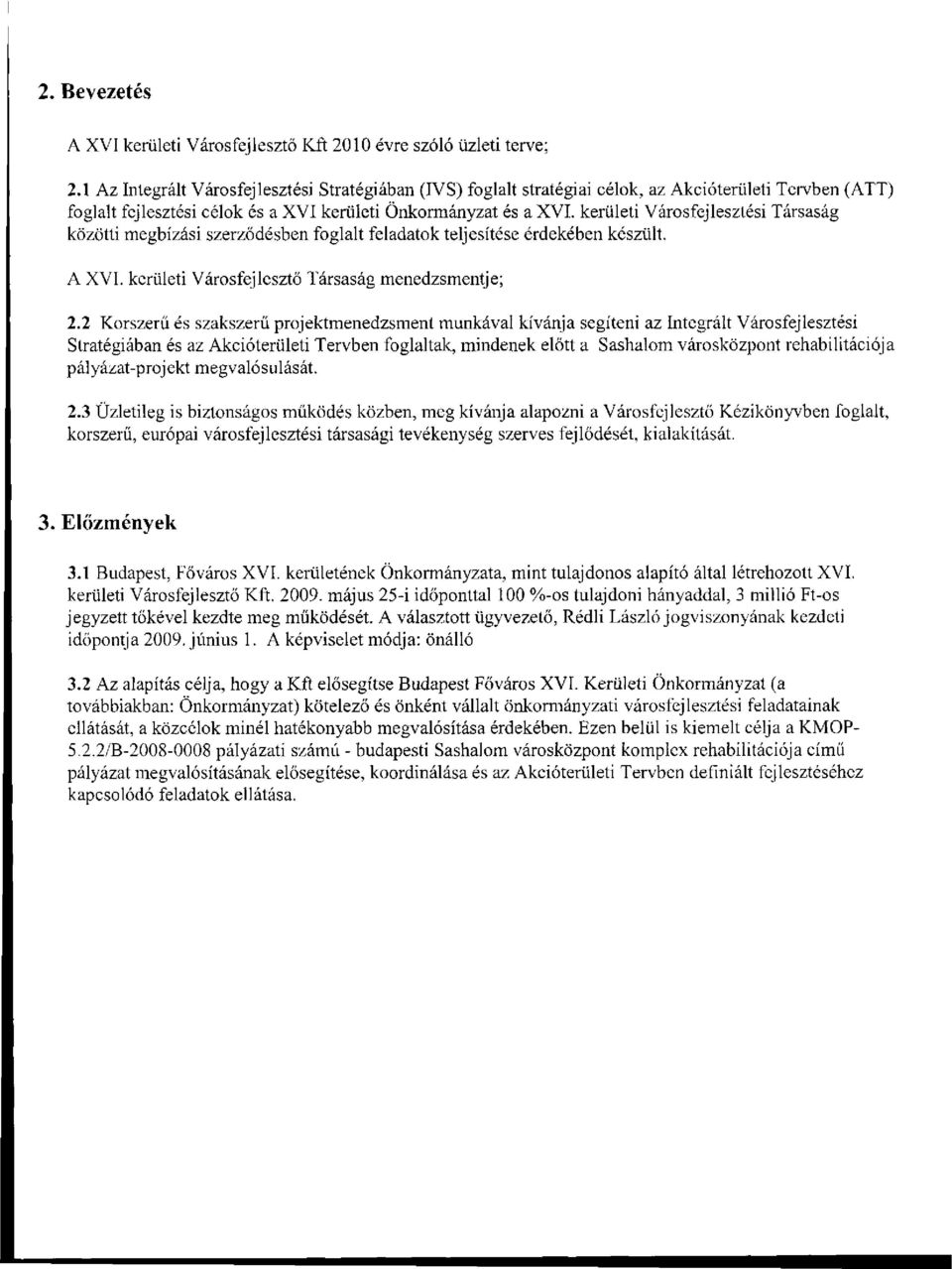 2. Bevezetés

A XVI kerületi Városfejlesztő Kft 2010 évre szóló üzleti terve;

2.1 Az Integrált Városfejlesztési Stratégiában (IVS) foglalt stratégiai célok, az Akcióterületi Tervben (ATT) foglalt fejlesztési célok és a XVI kerületi Önkormányzat és a XVI. kerületi Városfejlesztési Társaság közötti megbízási szerződésben foglalt feladatok teljesítése érdekében készült.

A XVI. kerületi Városfejlesztő Társaság menedzsmentje;

2.2 Korszerű és szakszerű projektmenedzsment munkával kívánja segíteni az Integrált Városfejlesztési Stratégiában és az Akcióterületi Tervben foglaltak, mindenek előtt a Sashalom városközpont rehabilitációja pályázat-projekt megvalósulását.

2.3 Üzletileg is biztonságos működés közben, meg kívánja alapozni a Városfejlesztő Kézikönyvben foglalt, korszerű, európai városfejlesztési társasági tevékenység szerves fejlődését, kialakítását.

3. Előzmények

3.1 Budapest, Főváros XVI. kerületének Önkormányzata, mint tulajdonos alapító által létrehozott XVI. kerületi Városfejlesztő Kft. 2009. május 25-i időponttal 100 %-os tulajdoni hányaddal, 3 millió Ft-os jegyzett tőkével kezdte meg működését. A választott ügyvezető, Rédli László jogviszonyának kezdeti időpontja 2009. június 1. A képviselet módja: önálló

3.2 Az alapítás célja, hogy a Kft elősegítse Budapest Főváros XVI. Kerületi Önkormányzat (a továbbiakban: Önkormányzat) kötelező és önként vállalt önkormányzati városfejlesztési feladatainak ellátását, a közcélok minél hatékonyabb megvalósítása érdekében. Ezen belül is kiemelt célja a KMOP-5.2.2/B-2008-0008 pályázati számú - budapesti Sashalom városközpont komplex rehabilitációja című pályázat megvalósításának elősegítése, koordinálása és az Akcióterületi Tervben definiált fejlesztéséhez kapcsolódó feladatok ellátása.